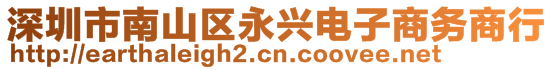 深圳市南山区永兴电子商务商行
http://earthaleigh2.cn.coovee.net